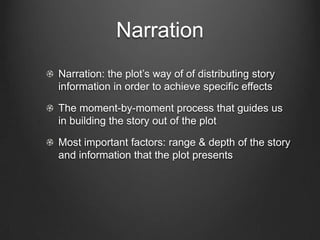 Narration

Narration: the plot's way of of distributing story information in order to achieve specific effects

The moment-by-moment process that guides us in building the story out of the plot

Most important factors: range & depth of the story and information that the plot presents